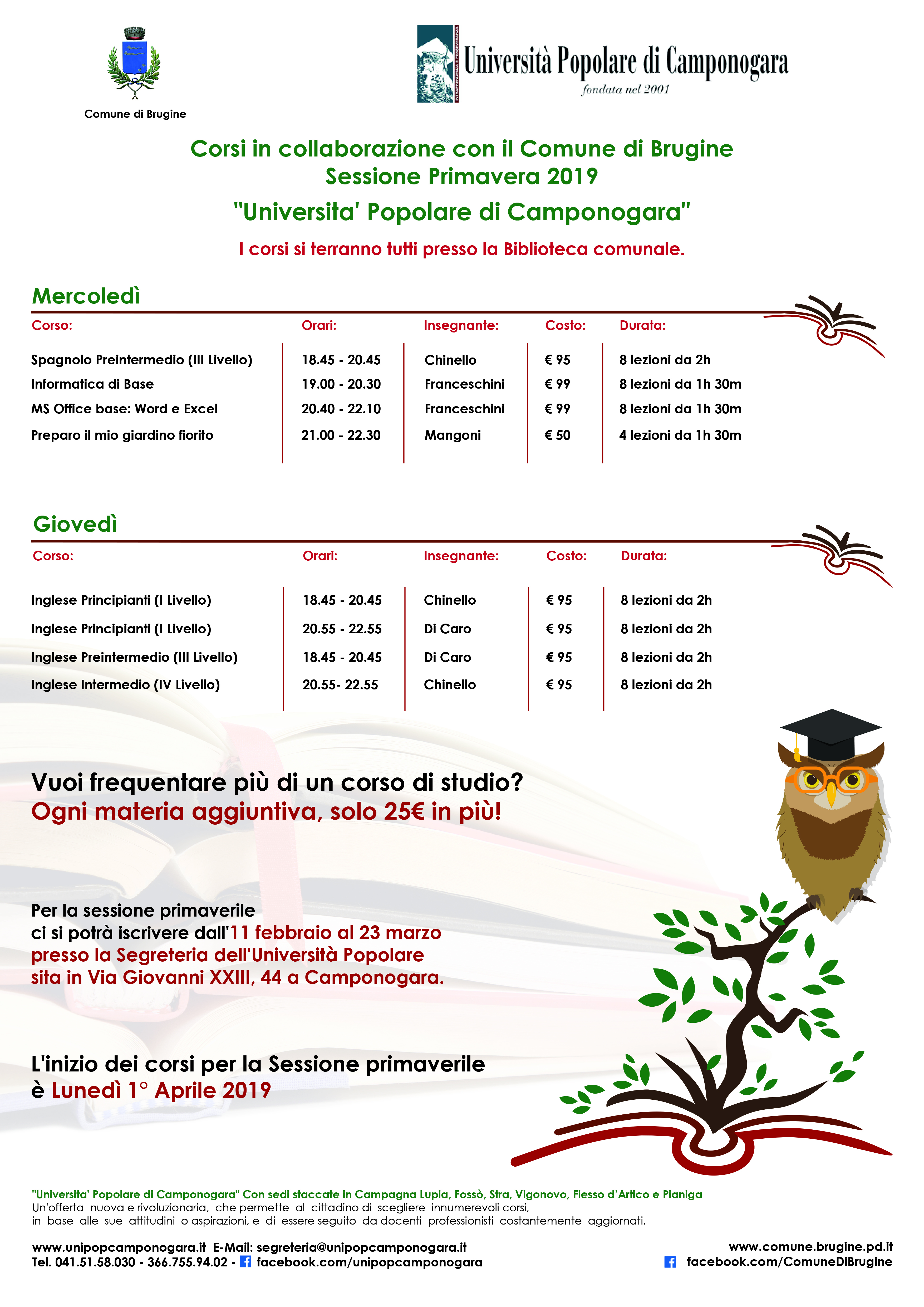 Comune di Brugine

Università Popolare di Camponogara
fondata nel 2001

Corsi in collaborazione con il Comune di Brugine
Sessione Primavera 2019
"Universita' Popolare di Camponogara"
I corsi si terranno tutti presso la Biblioteca comunale.

Mercoledì

| Corso: | Orari: | Insegnante: | Costo: | Durata: |
|---|---|---|---|---|
| Spagnolo Preintermedio (III Livello) | 18.45 - 20.45 | Chinello | € 95 | 8 lezioni da 2h |
| Informatica di Base | 19.00 - 20.30 | Franceschini | € 99 | 8 lezioni da 1h 30m |
| MS Office base: Word e Excel | 20.40 - 22.10 | Franceschini | € 99 | 8 lezioni da 1h 30m |
| Preparo il mio giardino fiorito | 21.00 - 22.30 | Mangoni | € 50 | 4 lezioni da 1h 30m |

Giovedì

| Corso: | Orari: | Insegnante: | Costo: | Durata: |
|---|---|---|---|---|
| Inglese Principianti (I Livello) | 18.45 - 20.45 | Chinello | € 95 | 8 lezioni da 2h |
| Inglese Principianti (I Livello) | 20.55 - 22.55 | Di Caro | € 95 | 8 lezioni da 2h |
| Inglese Preintermedio (III Livello) | 18.45 - 20.45 | Di Caro | € 95 | 8 lezioni da 2h |
| Inglese Intermedio (IV Livello) | 20.55- 22.55 | Chinello | € 95 | 8 lezioni da 2h |

Vuoi frequentare più di un corso di studio?
Ogni materia aggiuntiva, solo 25€ in più!

Per la sessione primaverile
ci si potrà iscrivere dall'11 febbraio al 23 marzo
presso la Segreteria dell'Università Popolare
sita in Via Giovanni XXIII, 44 a Camponogara.

L'inizio dei corsi per la Sessione primaverile
è Lunedì 1° Aprile 2019

"Universita' Popolare di Camponogara" Con sedi staccate in Campagna Lupia, Fossò, Stra, Vigonovo, Fiesso d'Artico e Pianiga
Un'offerta nuova e rivoluzionaria, che permette al cittadino di scegliere innumerevoli corsi,
in base alle sue attitudini o aspirazioni, e di essere seguito da docenti professionisti costantemente aggiornati.

www.unipopcamponogara.it E-Mail: segreteria@unipopcamponogara.it
Tel. 041.51.58.030 - 366.755.94.02 - facebook.com/unipopcamponogara

www.comune.brugine.pd.it
facebook.com/ComuneDiBrugine